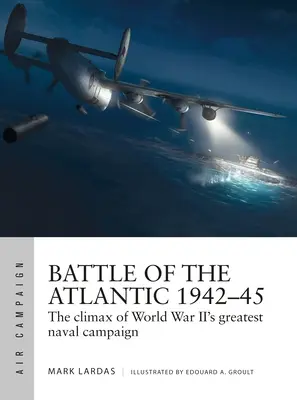 AIR CAMPAIGN

BATTLE OF THE ATLANTIC 1942–45

The climax of World War II's greatest naval campaign

MARK LARDAS | ILLUSTRATED BY EDOUARD A. GROULT